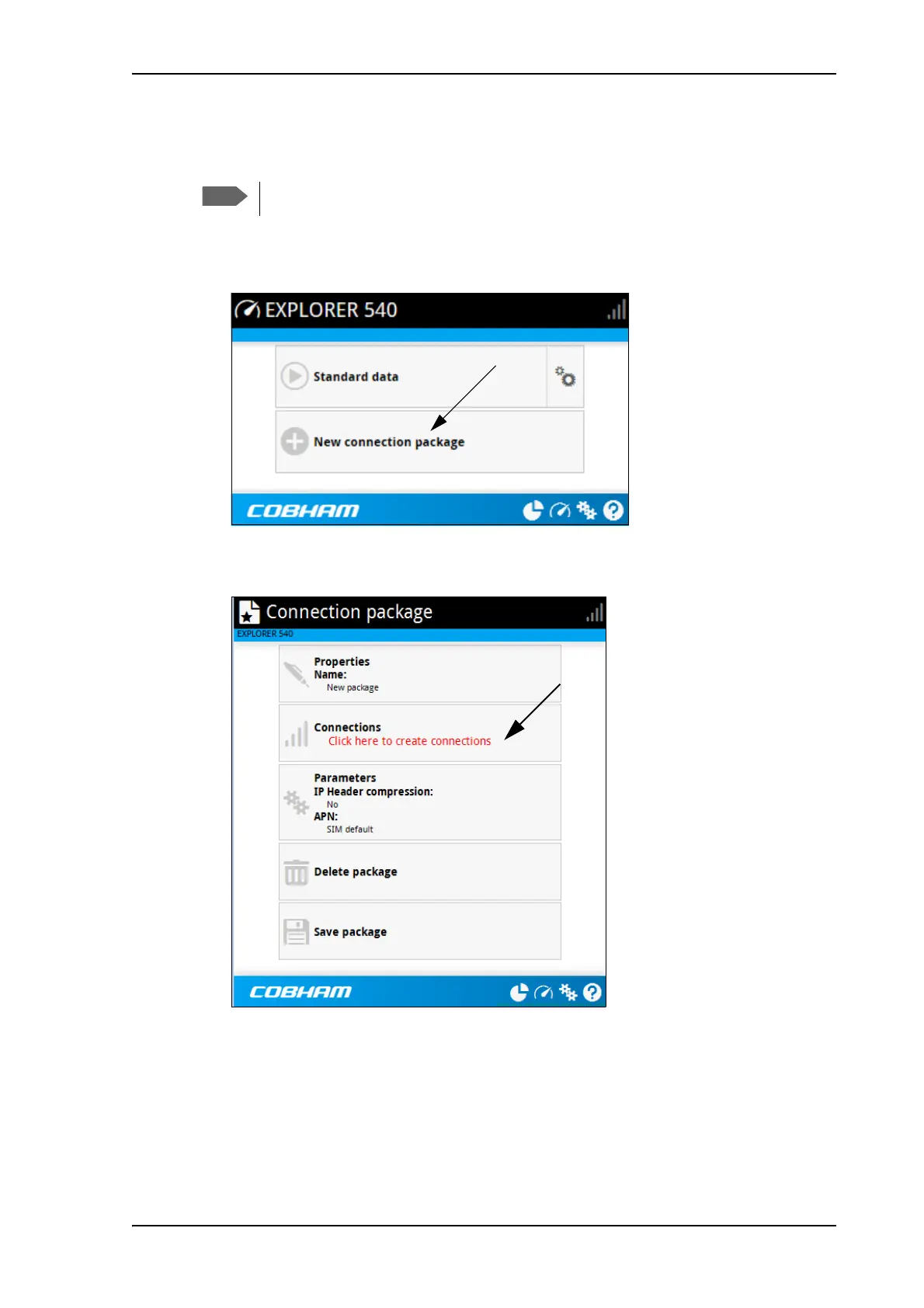 EXPLORER 540

Standard data

New connection package

COBHAM

Connection package

EXPLORER 540

Properties
Name:
New package

Connections
Click here to create connections

Parameters
IP Header compression:
No
APN:
SIM default

Delete package

Save package

COBHAM